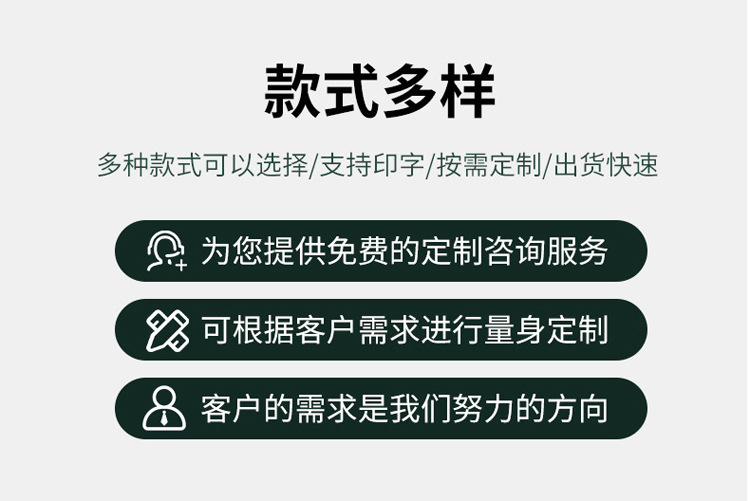 款式多样

多种款式可以选择/支持印字/按需定制/出货快速

为您提供免费的定制咨询服务

可根据客户需求进行量身定制

客户的需求是我们努力的方向